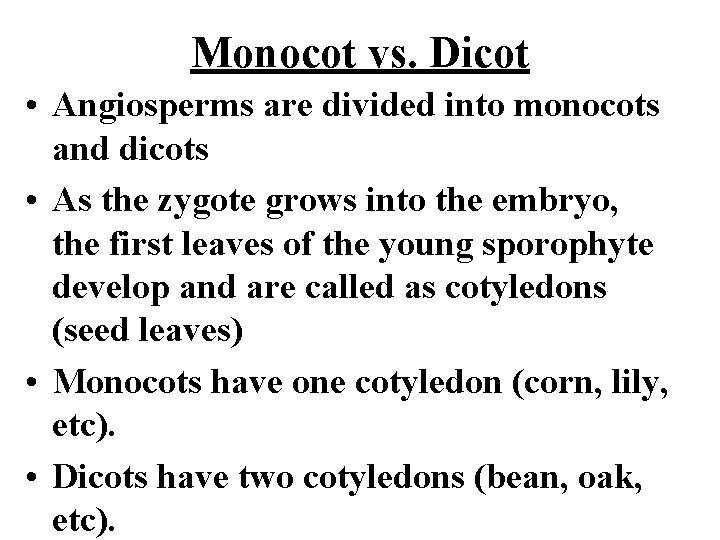 Monocot vs. Dicot

• Angiosperms are divided into monocots and dicots

• As the zygote grows into the embryo, the first leaves of the young sporophyte develop and are called as cotyledons (seed leaves)

• Monocots have one cotyledon (corn, lily, etc).

• Dicots have two cotyledons (bean, oak, etc).